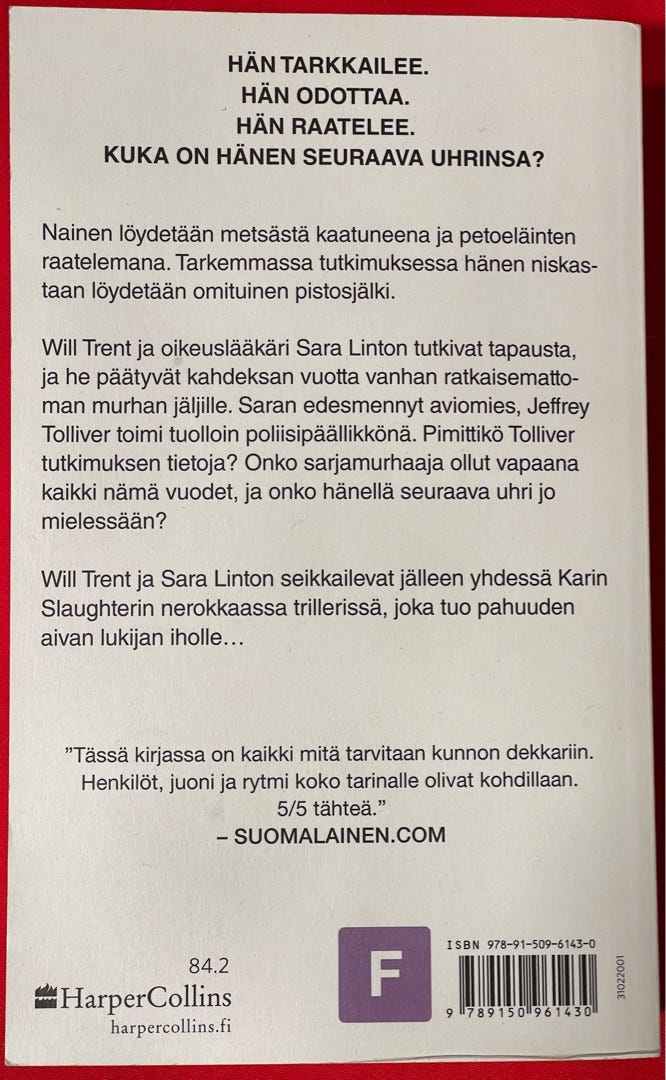 HÄN TARKKAILEE.
HÄN ODOTTAA.
HÄN RAATELEE.
KUKA ON HÄNEN SEURAAVA UHRINSA?

Nainen löydetään metsästä kaatuneena ja petoeläinten raatelemana. Tarkemmassa tutkimuksessa hänen niskastaan löydetään omituinen pistosjälki.

Will Trent ja oikeuslääkäri Sara Linton tutkivat tapausta, ja he päätyvät kahdeksan vuotta vanhan ratkaisemattoman murhan jäljille. Saran edesmennyt aviomies, Jeffrey Tolliver toimi tuolloin poliisipäällikkönä. Pimittikö Tolliver tutkimuksen tietoja? Onko sarjamurhaaja ollut vapaana kaikki nämä vuodet, ja onko hänellä seuraava uhri jo mielessään?

Will Trent ja Sara Linton seikkailevat jälleen yhdessä Karin Slaughterin nerokkaassa trillerissä, joka tuo pahuuden aivan lukijan iholle…

"Tässä kirjassa on kaikki mitä tarvitaan kunnon dekkariin. Henkilöt, juoni ja rytmi koko tarinalle olivat kohdillaan. 5/5 tähteä."
– SUOMALAINEN.COM

84.2
HarperCollins
harpercollins.fi

F

ISBN 978-91-509-6143-0
9 789150 961430
31022001